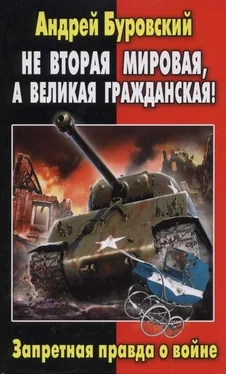 Андрей Буровский
НЕ ВТОРАЯ МИРОВАЯ, А ВЕЛИКАЯ ГРАЖДАНСКАЯ!

Запретная правда о войне